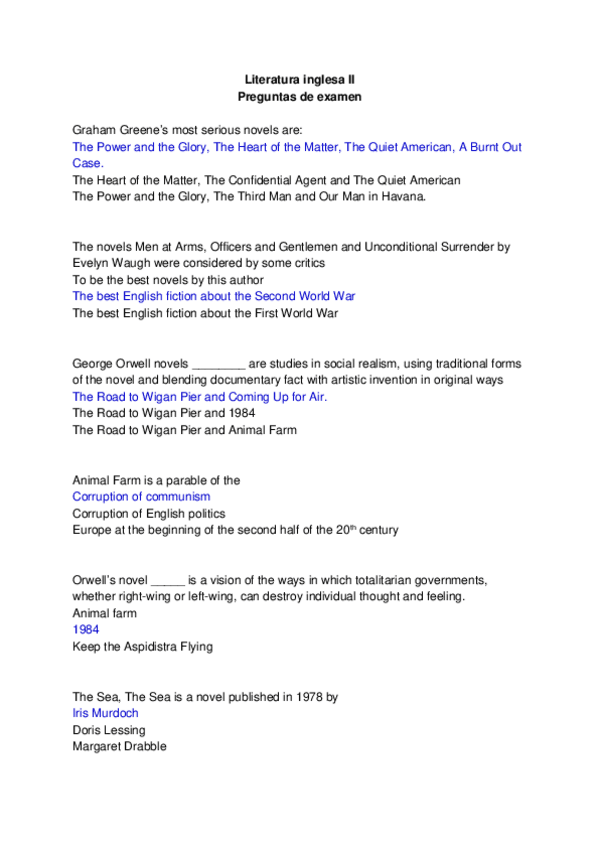 Literatura inglesa II
Preguntas de examen

Graham Greene's most serious novels are:
The Power and the Glory, The Heart of the Matter, The Quiet American, A Burnt Out Case.
The Heart of the Matter, The Confidential Agent and The Quiet American
The Power and the Glory, The Third Man and Our Man in Havana.

The novels Men at Arms, Officers and Gentlemen and Unconditional Surrender by Evelyn Waugh were considered by some critics
To be the best novels by this author
The best English fiction about the Second World War
The best English fiction about the First World War

George Orwell novels ________ are studies in social realism, using traditional forms of the novel and blending documentary fact with artistic invention in original ways
The Road to Wigan Pier and Coming Up for Air.
The Road to Wigan Pier and 1984
The Road to Wigan Pier and Animal Farm

Animal Farm is a parable of the
Corruption of communism
Corruption of English politics
Europe at the beginning of the second half of the 20$^{th}$ century

Orwell's novel _____ is a vision of the ways in which totalitarian governments, whether right-wing or left-wing, can destroy individual thought and feeling.
Animal farm
1984
Keep the Aspidistra Flying

The Sea, The Sea is a novel published in 1978 by
Iris Murdoch
Doris Lessing
Margaret Drabble